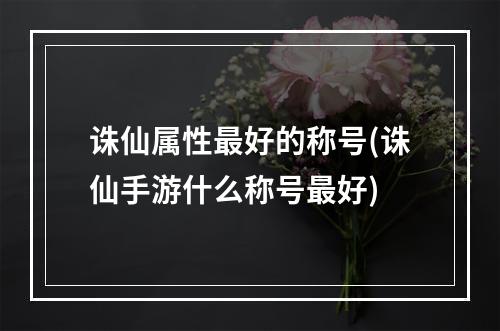 诛仙属性最好的称号(诛仙手游什么称号最好)